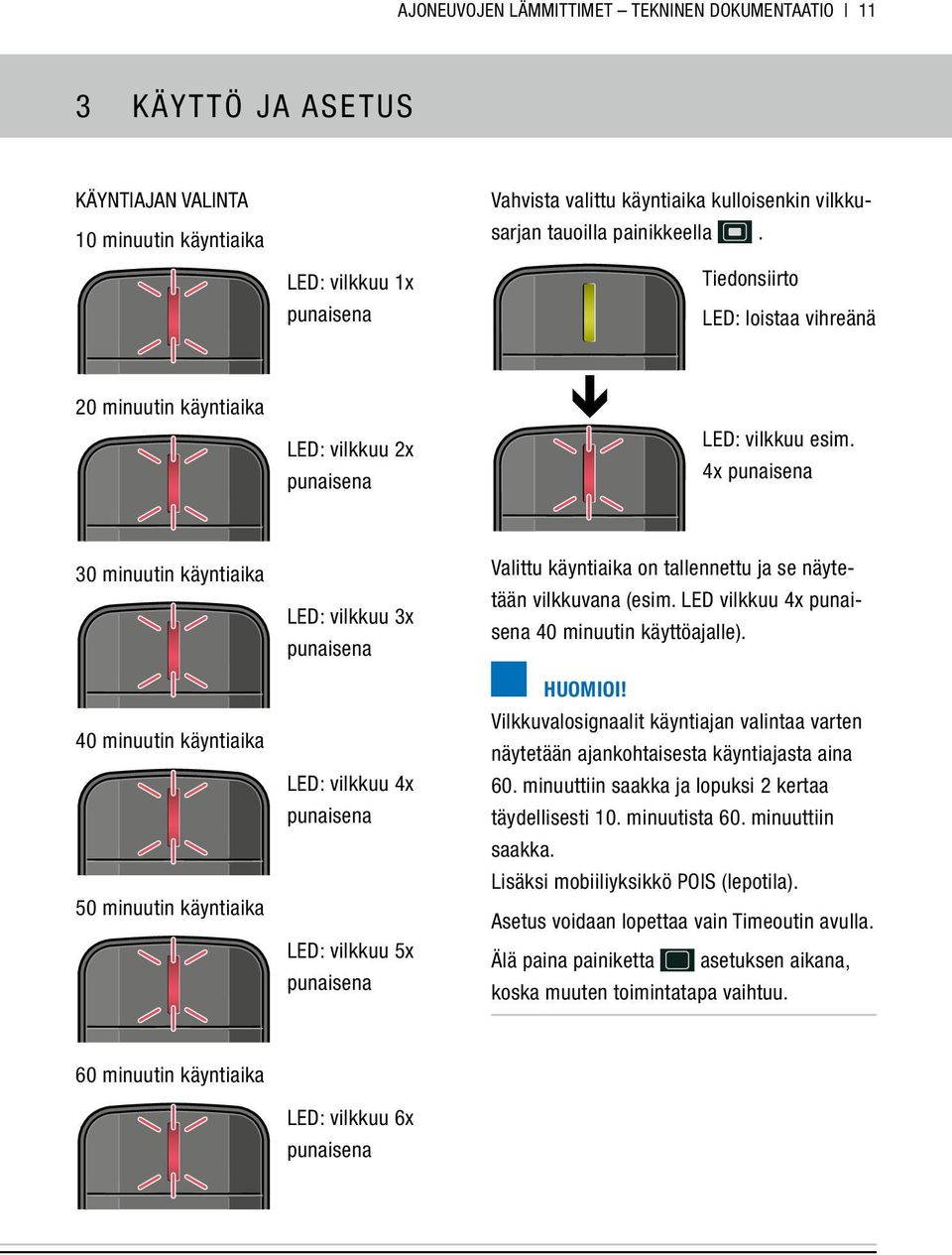 AJONEUVOJEN LÄMMITTIMET – TEKNINEN DOKUMENTAATIO | 11

3 KÄYTTÖ JA ASETUS

KÄYNTIAJAN VALINTA

10 minuutin käyntiaika

LED: vilkkuu 1x punaisena

20 minuutin käyntiaika

LED: vilkkuu 2x punaisena

30 minuutin käyntiaika

LED: vilkkuu 3x punaisena

40 minuutin käyntiaika

LED: vilkkuu 4x punaisena

50 minuutin käyntiaika

LED: vilkkuu 5x punaisena

60 minuutin käyntiaika

LED: vilkkuu 6x punaisena

Vahvista valittu käyntiaika kulloisenkin vilkkusarjan tauoilla painikkeella .

Tiedonsiirto

LED: loistaa vihreänä

LED: vilkkuu esim. 4x punaisena

Valittu käyntiaika on tallennettu ja se näytetään vilkkuvana (esim. LED vilkkuu 4x punaisena 40 minuutin käyttöajalle).

HUOMIOI!

Vilkkuvalosignaalit käyntiajan valintaa varten näytetään ajankohtaisesta käyntiajasta aina 60. minuuttiin saakka ja lopuksi 2 kertaa täydellisesti 10. minuutista 60. minuuttiin saakka.

Lisäksi mobiiliyksikkö POIS (lepotila).

Asetus voidaan lopettaa vain Timeoutin avulla.

Älä paina painiketta asetuksen aikana, koska muuten toimintatapa vaihtuu.